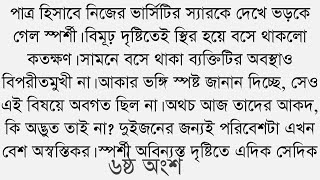 পাত্র হিসাবে নিজের ভার্সিটির স্যারকে দেখে ভড়কে গেল স্পর্শী।বিমূঢ় দৃষ্টিতেই স্থির হয়ে বসে থাকলো কতক্ষণ।সামনে বসে থাকা ব্যক্তিটির অবস্থাও বিপরীতমুখী না।আকার ভঙ্গি স্পষ্ট জানান দিচ্ছে, সেও এই বিষয়ে অবগত ছিল না।অথচ আজ তাদের আকদ, কি অদ্ভুত তাই না? দুইজনের জন্যই পরিবেশটা এখন বেশ অস্বস্তিকর।স্পর্শী অবিন্যস্ত দৃষ্টিতে এদিক সেদিক
৬ষ্ঠ অংশ